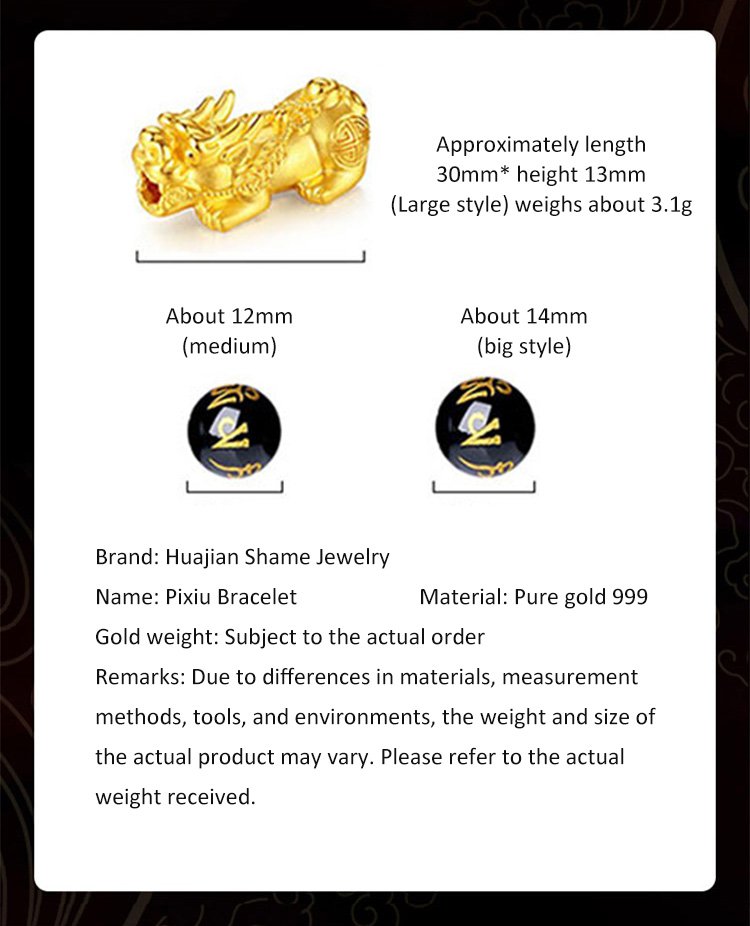 Approximately length
30mm* height 13mm
(Large style) weighs about 3.1g

About 12mm
(medium)

About 14mm
(big style)

Brand: Huajian Shame Jewelry

Name: Pixiu Bracelet

Material: Pure gold 999

Gold weight: Subject to the actual order

Remarks: Due to differences in materials, measurement methods, tools, and environments, the weight and size of the actual product may vary. Please refer to the actual weight received.